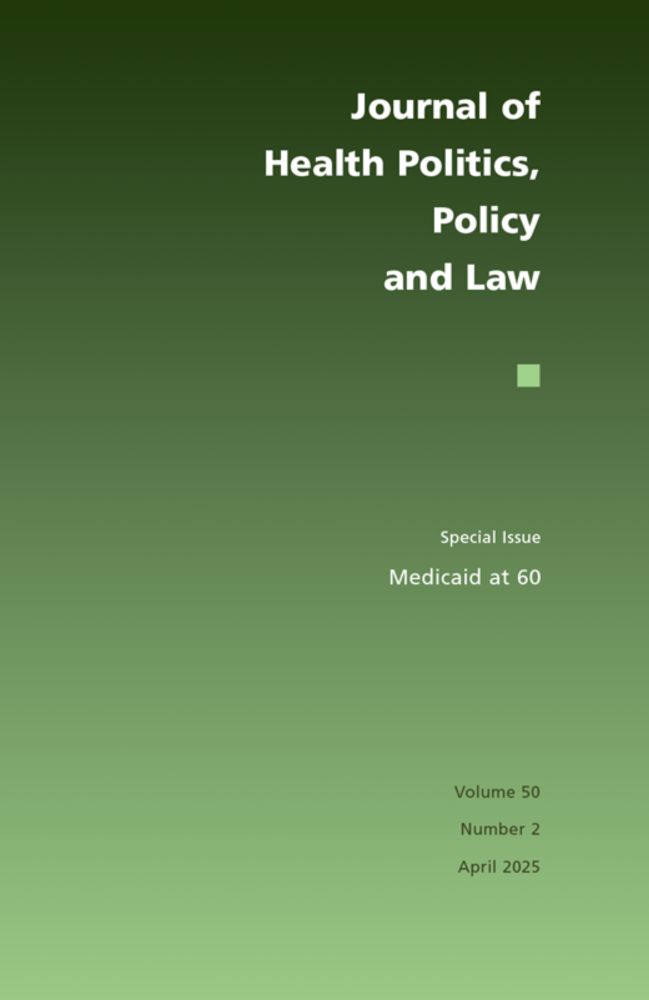 Journal of
Health Politics,
Policy
and Law

Special Issue

Medicaid at 60

Volume 50

Number 2

April 2025